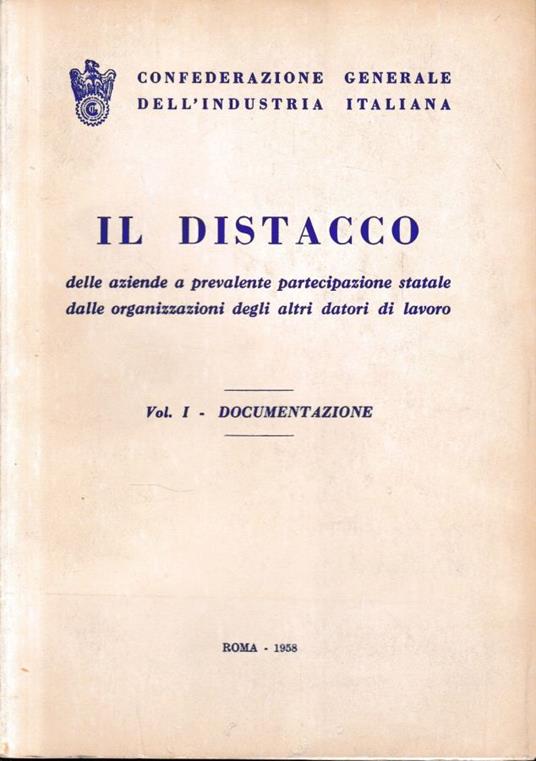 CONFEDERAZIONE GENERALE
DELL'INDUSTRIA ITALIANA

IL DISTACCO

delle aziende a prevalente partecipazione statale dalle organizzazioni degli altri datori di lavoro

Vol. I - DOCUMENTAZIONE

ROMA - 1958